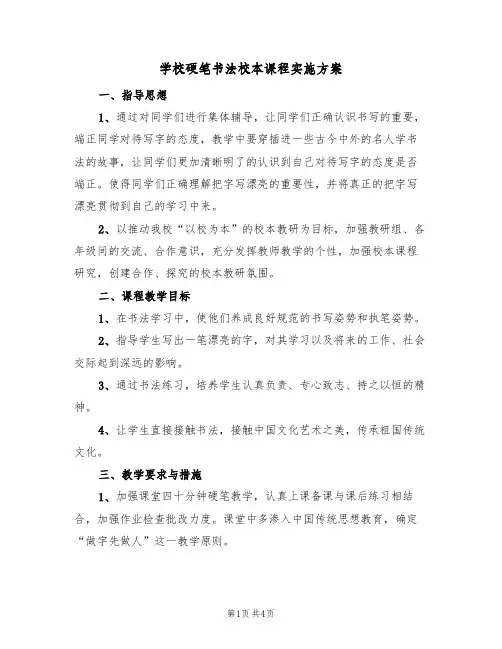 学校硬笔书法校本课程实施方案

一、指导思想

1、通过对同学们进行集体辅导，让同学们正确认识书写的重要，端正同学对待写字的态度，教学中要穿插进一些古今中外的名人学书法的故事，让同学们更加清晰明了的认识到自己对待写字的态度是否端正。使得同学们正确理解把字写漂亮的重要性，并将真正的把字写漂亮贯彻到自己的学习中来。

2、以推动我校“以校为本”的校本教研为目标，加强教研组、各年级间的交流、合作意识，充分发挥教师教学的个性，加强校本课程研究，创建合作、探究的校本教研氛围。

二、课程教学目标

1、在书法学习中，使他们养成良好规范的书写姿势和执笔姿势。

2、指导学生写出一笔漂亮的字，对其学习以及将来的工作、社会交际起到深远的影响。

3、通过书法练习，培养学生认真负责、专心致志、持之以恒的精神。

4、让学生直接接触书法，接触中国文化艺术之美，传承祖国传统文化。

三、教学要求与措施

1、加强课堂四十分钟硬笔教学，认真上课备课与课后练习相结合，加强作业检查批改力度。课堂中多渗入中国传统思想教育，确定“做字先做人”这一教学原则。

第1页 共4页